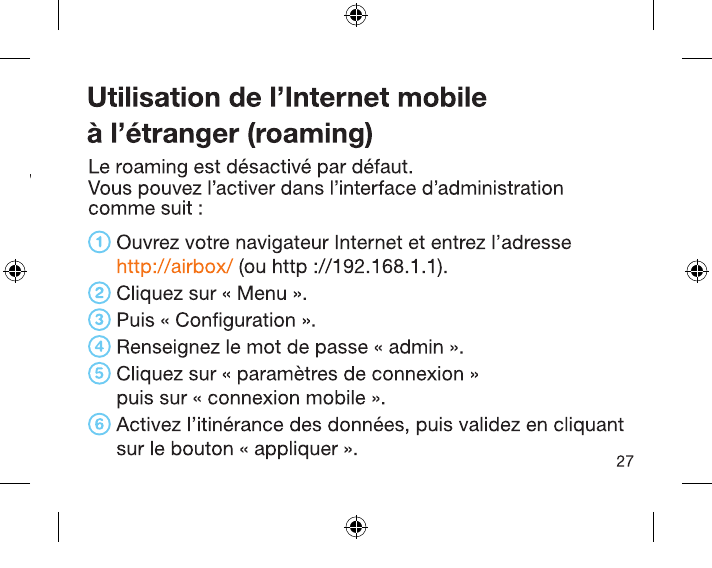 Utilisation de l'Internet mobile
à l'étranger (roaming)

Le roaming est désactivé par défaut.
Vous pouvez l'activer dans l'interface d'administration comme suit :

1 Ouvrez votre navigateur Internet et entrez l'adresse http://airbox/ (ou http ://192.168.1.1).
2 Cliquez sur « Menu ».
3 Puis « Configuration ».
4 Renseignez le mot de passe « admin ».
5 Cliquez sur « paramètres de connexion » puis sur « connexion mobile ».
6 Activez l'itinérance des données, puis validez en cliquant sur le bouton « appliquer ».

27